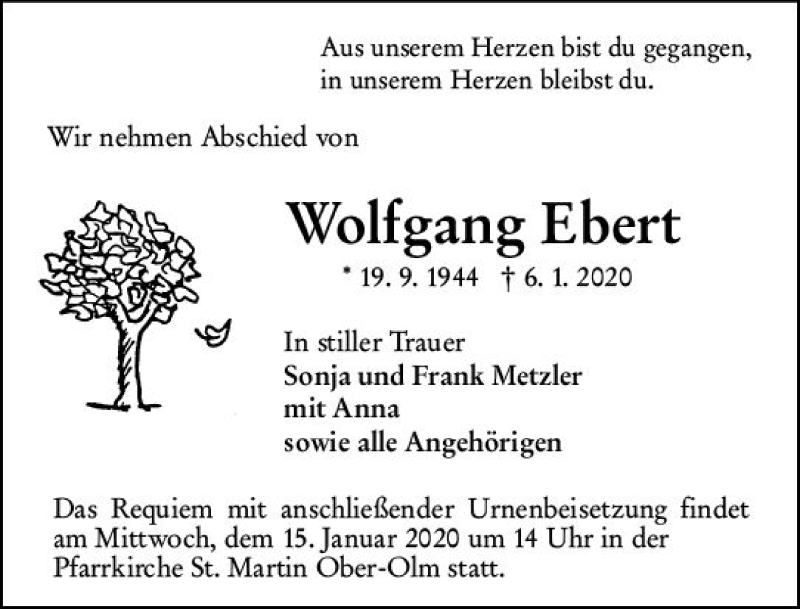 Aus unserem Herzen bist du gegangen,
in unserem Herzen bleibst du.

Wir nehmen Abschied von

Wolfgang Ebert

* 19. 9. 1944 † 6. 1. 2020

In stiller Trauer
Sonja und Frank Metzler
mit Anna
sowie alle Angehörigen

Das Requiem mit anschließender Urnenbeisetzung findet am Mittwoch, dem 15. Januar 2020 um 14 Uhr in der Pfarrkirche St. Martin Ober-Olm statt.